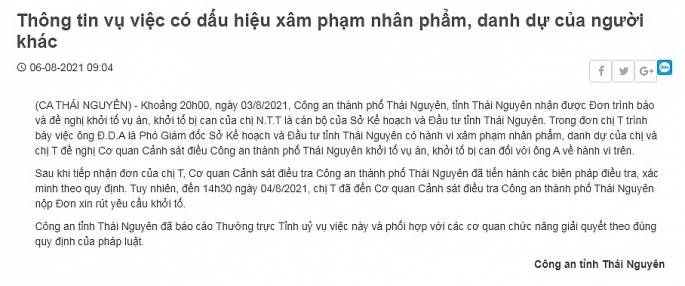 Thông tin vụ việc có dấu hiệu xâm phạm nhân phẩm, danh dự của người khác

06-08-2021 09:04

f G+

(CA THÁI NGUYÊN) - Khoảng 20h00, ngày 03/8/2021, Công an thành phố Thái Nguyên, tỉnh Thái Nguyên nhận được Đơn trình báo và đề nghị khởi tố vụ án, khởi tố bị can của chị N.T.T là cán bộ của Sở Kế hoạch và Đầu tư tỉnh Thái Nguyên. Trong đơn chị T trình bày việc ông Đ.D.A là Phó Giám đốc Sở Kế hoạch và Đầu tư tỉnh Thái Nguyên có hành vi xâm phạm nhân phẩm, danh dự của chị và chị T đề nghị Cơ quan Cảnh sát điều Công an thành phố Thái Nguyên khởi tố vụ án, khởi tố bị can đối với ông A về hành vi trên.

Sau khi tiếp nhận đơn của chị T, Cơ quan Cảnh sát điều tra Công an thành phố Thái Nguyên đã tiến hành các biện pháp điều tra, xác minh theo quy định. Tuy nhiên, đến 14h30 ngày 04/8/2021, chị T đã đến Cơ quan Cảnh sát điều tra Công an thành phố Thái Nguyên nộp Đơn xin rút yêu cầu khởi tố.

Công an tỉnh Thái Nguyên đã báo cáo Thường trực Tỉnh uỷ vụ việc này và phối hợp với các cơ quan chức năng giải quyết theo đúng quy định của pháp luật.

Công an tỉnh Thái Nguyên